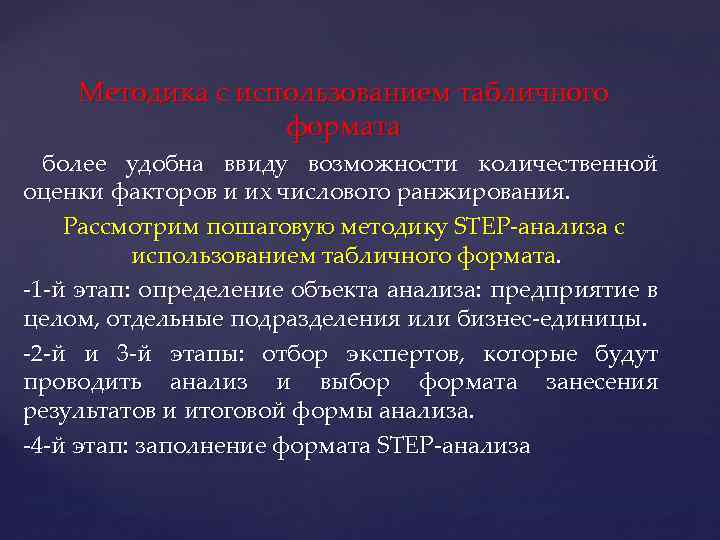 Методика с использованием табличного формата

более удобна ввиду возможности количественной оценки факторов и их числового ранжирования.

Рассмотрим пошаговую методику STEP-анализа с использованием табличного формата.

-1-й этап: определение объекта анализа: предприятие в целом, отдельные подразделения или бизнес-единицы.

-2-й и 3-й этапы: отбор экспертов, которые будут проводить анализ и выбор формата занесения результатов и итоговой формы анализа.

-4-й этап: заполнение формата STEP-анализа